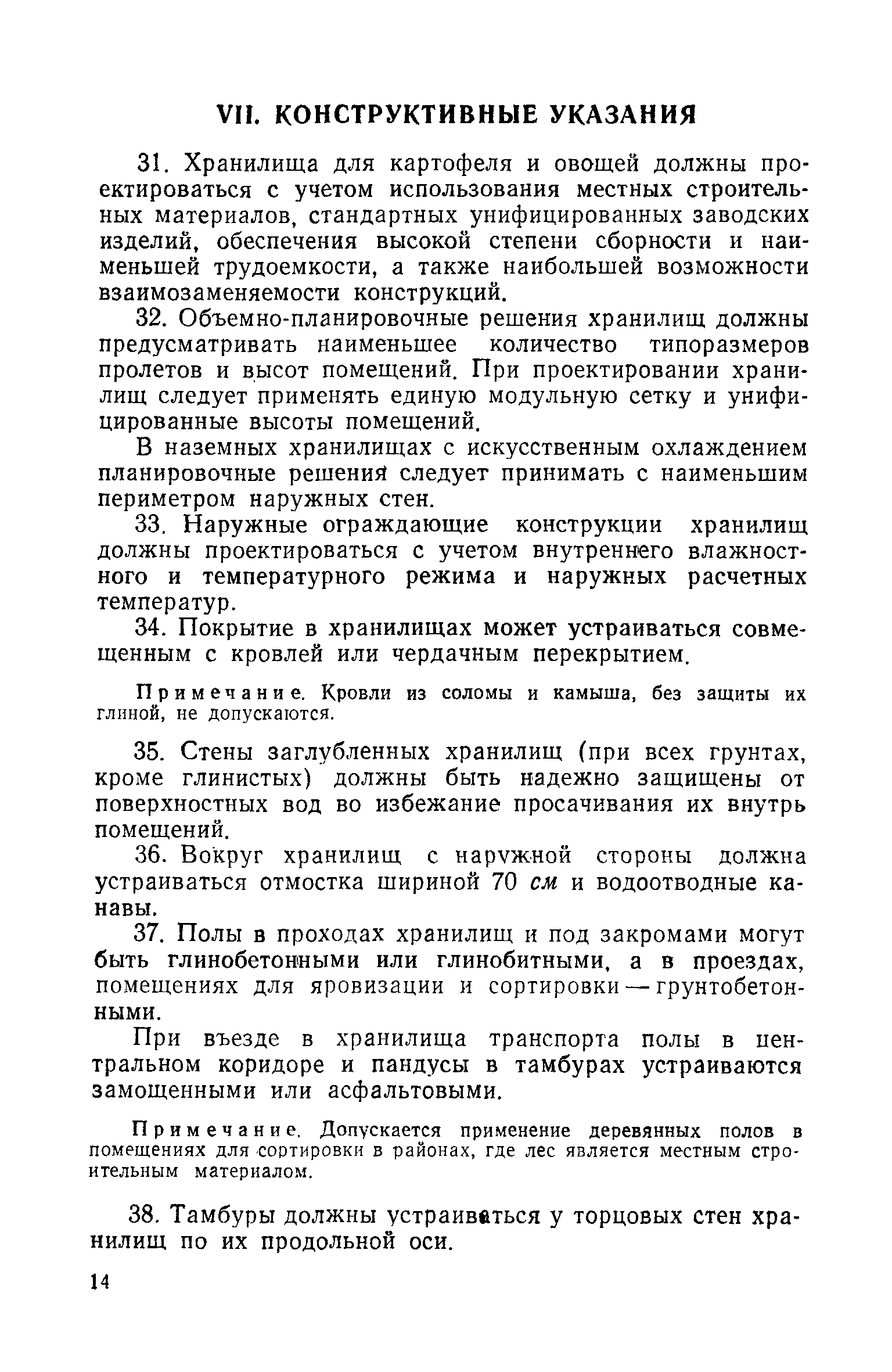 VII. КОНСТРУКТИВНЫЕ УКАЗАНИЯ

31. Хранилища для картофеля и овощей должны проектироваться с учетом использования местных строительных материалов, стандартных унифицированных заводских изделий, обеспечения высокой степени сборности и наименьшей трудоемкости, а также наибольшей возможности взаимозаменяемости конструкций.

32. Объемно-планировочные решения хранилищ должны предусматривать наименьшее количество типоразмеров пролетов и высот помещений. При проектировании хранилищ следует применять единую модульную сетку и унифицированные высоты помещений.

В наземных хранилищах с искусственным охлаждением планировочные решения следует принимать с наименьшим периметром наружных стен.

33. Наружные ограждающие конструкции хранилищ должны проектироваться с учетом внутреннего влажностного и температурного режима и наружных расчетных температур.

34. Покрытие в хранилищах может устраиваться совмещенным с кровлей или чердачным перекрытием.

Примечание. Кровли из соломы и камыша, без защиты их глиной, не допускаются.

35. Стены заглубленных хранилищ (при всех грунтах, кроме глинистых) должны быть надежно защищены от поверхностных вод во избежание просачивания их внутрь помещений.

36. Вокруг хранилищ с наружной стороны должна устраиваться отмостка шириной 70 см и водоотводные канавы.

37. Полы в проходах хранилищ и под закромами могут быть глинобетонными или глинобитными, а в проездах, помещениях для яровизации и сортировки — грунтобетонными.

При въезде в хранилища транспорта полы в центральном коридоре и пандусы в тамбурах устраиваются замощенными или асфальтовыми.

Примечание. Допускается применение деревянных полов в помещениях для сортировки в районах, где лес является местным строительным материалом.

38. Тамбуры должны устраиваться у торцовых стен хранилищ по их продольной оси.

14